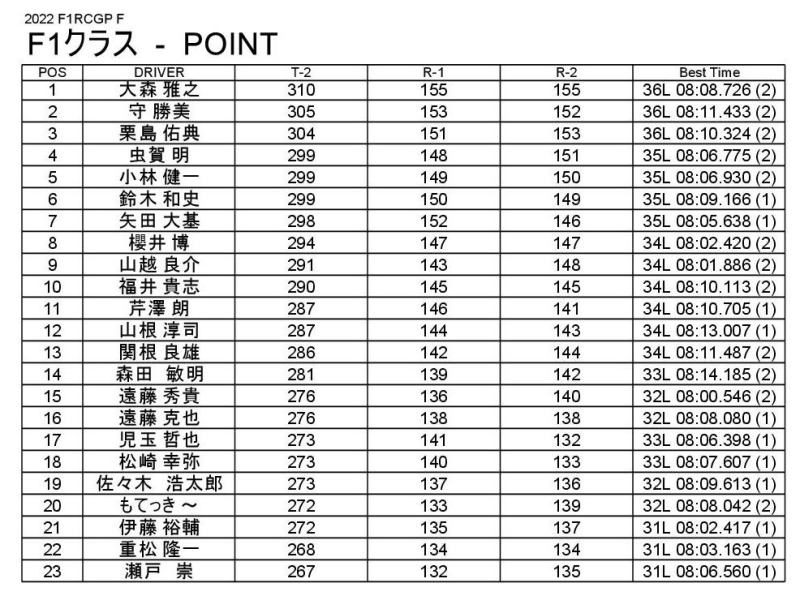 2022 F1RCGP F
F1クラス - POINT

| POS | DRIVER | T-2 | R-1 | R-2 | Best Time |
|---|---|---|---|---|---|
| 1 | 大森 雅之 | 310 | 155 | 155 | 36L 08:08.726 (2) |
| 2 | 守 勝美 | 305 | 153 | 152 | 36L 08:11.433 (2) |
| 3 | 栗島 佑典 | 304 | 151 | 153 | 36L 08:10.324 (2) |
| 4 | 虫賀 明 | 299 | 148 | 151 | 35L 08:06.775 (2) |
| 5 | 小林 健一 | 299 | 149 | 150 | 35L 08:06.930 (2) |
| 6 | 鈴木 和史 | 299 | 150 | 149 | 35L 08:09.166 (1) |
| 7 | 矢田 大基 | 298 | 152 | 146 | 35L 08:05.638 (1) |
| 8 | 櫻井 博 | 294 | 147 | 147 | 34L 08:02.420 (2) |
| 9 | 山越 良介 | 291 | 143 | 148 | 34L 08:01.886 (2) |
| 10 | 福井 貴志 | 290 | 145 | 145 | 34L 08:10.113 (2) |
| 11 | 芹澤 朗 | 287 | 146 | 141 | 34L 08:10.705 (1) |
| 12 | 山根 淳司 | 287 | 144 | 143 | 34L 08:13.007 (1) |
| 13 | 関根 良雄 | 286 | 142 | 144 | 34L 08:11.487 (2) |
| 14 | 森田 敏明 | 281 | 139 | 142 | 33L 08:14.185 (2) |
| 15 | 遠藤 秀貴 | 276 | 136 | 140 | 32L 08:00.546 (2) |
| 16 | 遠藤 克也 | 276 | 138 | 138 | 32L 08:08.080 (1) |
| 17 | 児玉 哲也 | 273 | 141 | 132 | 33L 08:06.398 (1) |
| 18 | 松崎 幸弥 | 273 | 140 | 133 | 33L 08:07.607 (1) |
| 19 | 佐々木 浩太郎 | 273 | 137 | 136 | 32L 08:09.613 (1) |
| 20 | もてっき～ | 272 | 133 | 139 | 32L 08:08.042 (2) |
| 21 | 伊藤 裕輔 | 272 | 135 | 137 | 31L 08:02.417 (1) |
| 22 | 重松 隆一 | 268 | 134 | 134 | 31L 08:03.163 (1) |
| 23 | 瀬戸 崇 | 267 | 132 | 135 | 31L 08:06.560 (1) |